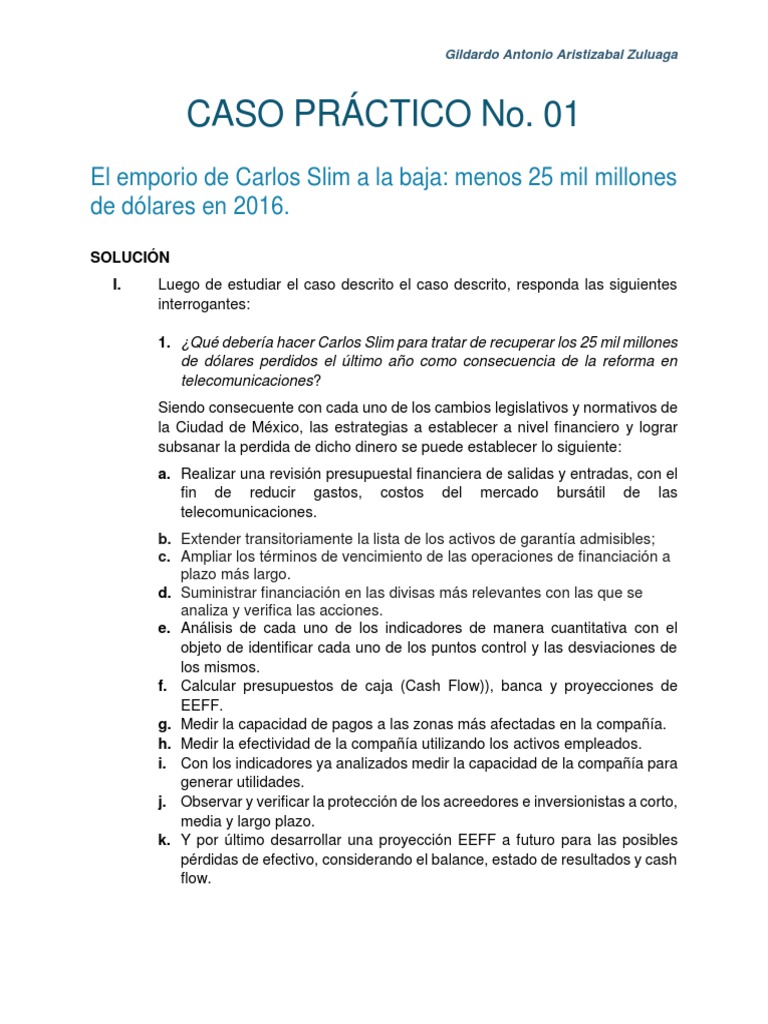 Gildardo Antonio Aristizabal Zuluaga

CASO PRÁCTICO No. 01

El emporio de Carlos Slim a la baja: menos 25 mil millones de dólares en 2016.

SOLUCIÓN

I. Luego de estudiar el caso descrito el caso descrito, responda las siguientes interrogantes:

1. ¿Qué debería hacer Carlos Slim para tratar de recuperar los 25 mil millones de dólares perdidos el último año como consecuencia de la reforma en telecomunicaciones?

Siendo consecuente con cada uno de los cambios legislativos y normativos de la Ciudad de México, las estrategias a establecer a nivel financiero y lograr subsanar la perdida de dicho dinero se puede establecer lo siguiente:

a. Realizar una revisión presupuestal financiera de salidas y entradas, con el fin de reducir gastos, costos del mercado bursátil de las telecomunicaciones.
b. Extender transitoriamente la lista de los activos de garantía admisibles;
c. Ampliar los términos de vencimiento de las operaciones de financiación a plazo más largo.
d. Suministrar financiación en las divisas más relevantes con las que se analiza y verifica las acciones.
e. Análisis de cada uno de los indicadores de manera cuantitativa con el objeto de identificar cada uno de los puntos control y las desviaciones de los mismos.
f. Calcular presupuestos de caja (Cash Flow)), banca y proyecciones de EEFF.
g. Medir la capacidad de pagos a las zonas más afectadas en la compañía.
h. Medir la efectividad de la compañía utilizando los activos empleados.
i. Con los indicadores ya analizados medir la capacidad de la compañía para generar utilidades.
j. Observar y verificar la protección de los acreedores e inversionistas a corto, media y largo plazo.
k. Y por último desarrollar una proyección EEFF a futuro para las posibles pérdidas de efectivo, considerando el balance, estado de resultados y cash flow.